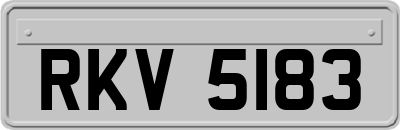 RKV 5183